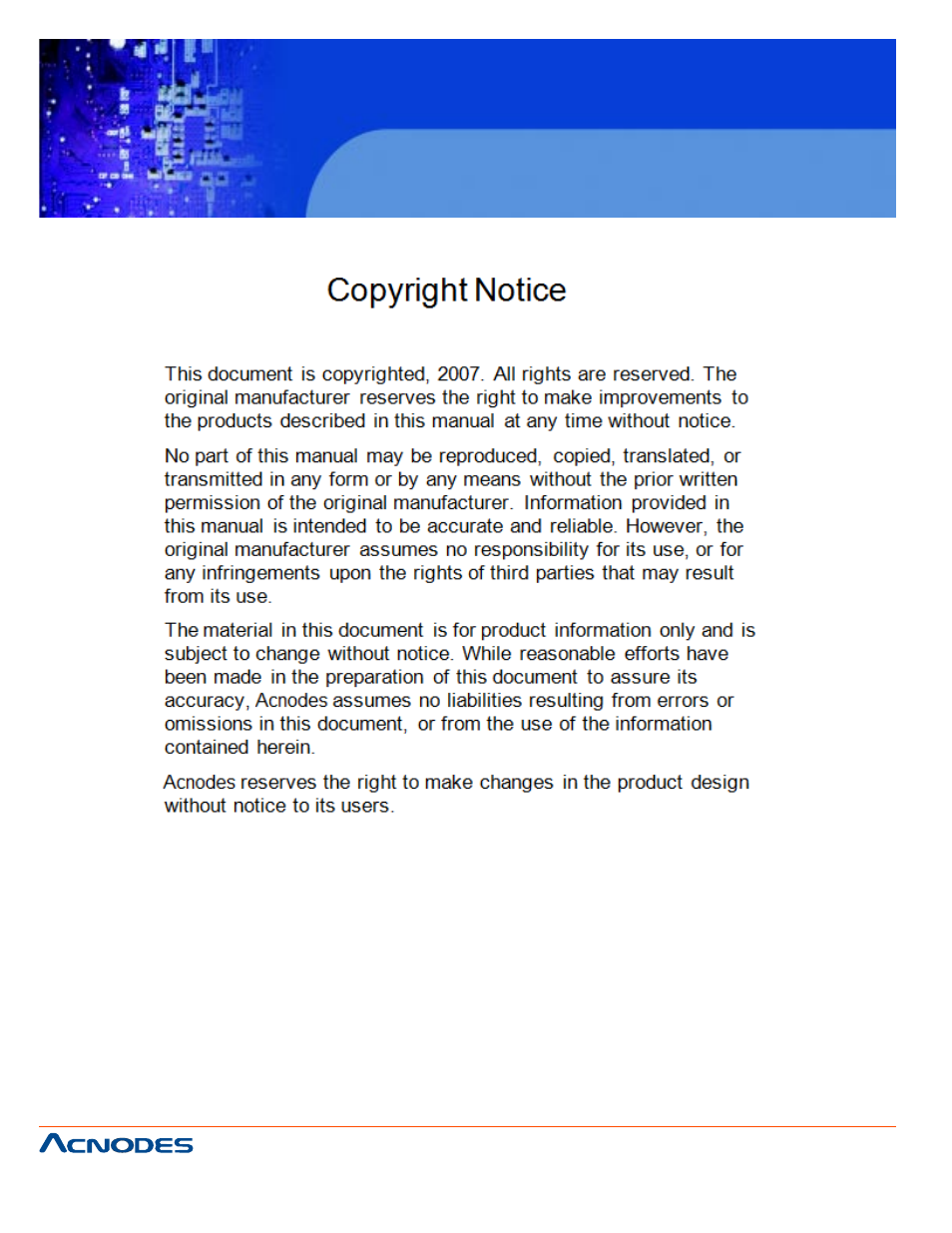 Copyright Notice

This document is copyrighted, 2007. All rights are reserved. The original manufacturer reserves the right to make improvements to the products described in this manual at any time without notice.

No part of this manual may be reproduced, copied, translated, or transmitted in any form or by any means without the prior written permission of the original manufacturer. Information provided in this manual is intended to be accurate and reliable. However, the original manufacturer assumes no responsibility for its use, or for any infringements upon the rights of third parties that may result from its use.

The material in this document is for product information only and is subject to change without notice. While reasonable efforts have been made in the preparation of this document to assure its accuracy, Acnodes assumes no liabilities resulting from errors or omissions in this document, or from the use of the information contained herein.

Acnodes reserves the right to make changes in the product design without notice to its users.

ACNODES